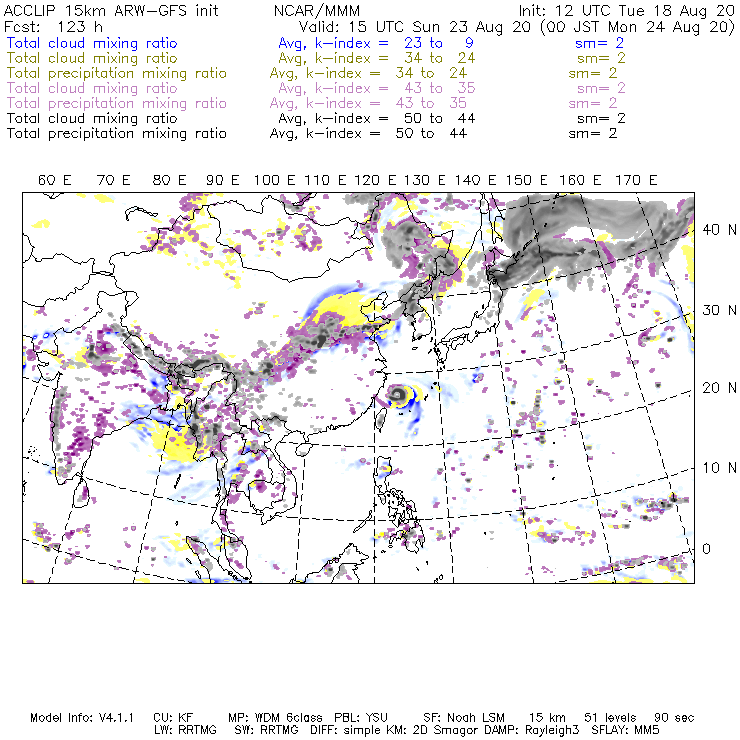 ACCLIP 15km ARW-GFS init NCAR/MMM Init: 12 UTC Tue 18 Aug 20
Fcst: 123 h Valid: 15 UTC Sun 23 Aug 20 (00 JST Mon 24 Aug 20)
Total cloud mixing ratio Avg, k-index = 23 to 9 sm= 2
Total cloud mixing ratio Avg, k-index = 34 to 24 sm= 2
Total precipitation mixing ratio Avg, k-index = 34 to 24 sm= 2
Total cloud mixing ratio Avg, k-index = 43 to 35 sm= 2
Total precipitation mixing ratio Avg, k-index = 43 to 35 sm= 2
Total cloud mixing ratio Avg, k-index = 50 to 44 sm= 2
Total precipitation mixing ratio Avg, k-index = 50 to 44 sm= 2

60 E 70 E 80 E 90 E 100 E 110 E 120 E 130 E 140 E 150 E 160 E 170 E

40 N
30 N
20 N
10 N
0

Model Info: V4.1.1 CU: KF MP: WDM 6class PBL: YSU SF: Noah LSM 15 km 51 levels 90 sec
LW: RRTMG SW: RRTMG DIFF: simple KM: 2D Smagor DAMP: Rayleigh3 SFLAY: MM5